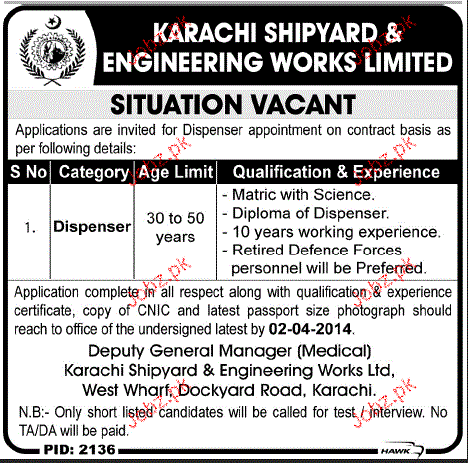 KARACHI SHIPYARD & ENGINEERING WORKS LIMITED

SITUATION VACANT

Applications are invited for Dispenser appointment on contract basis as per following details:

| S No | Category | Age Limit | Qualification & Experience |
|---|---|---|---|
| 1. | Dispenser | 30 to 50 years | - Matric with Science. - Diploma of Dispenser. - 10 years working experience. - Retired Defence Forces personnel will be Preferred. |

Application complete in all respect along with qualification & experience certificate, copy of CNIC and latest passport size photograph should reach to office of the undersigned latest by 02-04-2014.

Deputy General Manager (Medical)
Karachi Shipyard & Engineering Works Ltd,
West Wharf, Dockyard Road, Karachi.

N.B:- Only short listed candidates will be called for test / interview. No TA/DA will be paid.

PID: 2136

HAWK

Jobz.pk